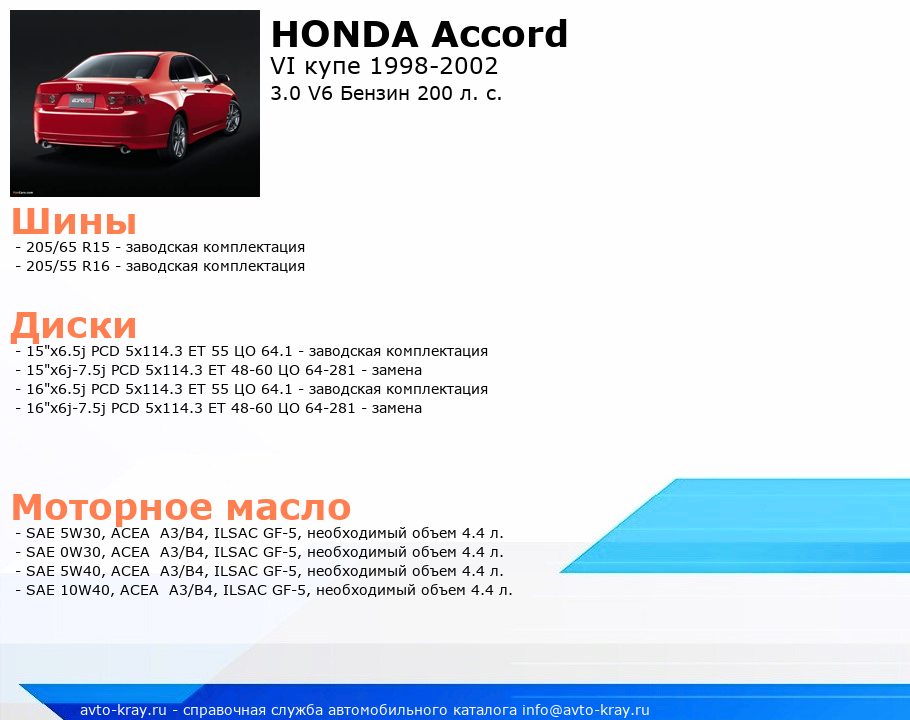 HONDA Accord
VI купе 1998-2002
3.0 V6 Бензин 200 л. с.

Шины
- 205/65 R15 - заводская комплектация
- 205/55 R16 - заводская комплектация

Диски
- 15"x6.5j PCD 5x114.3 ET 55 ЦО 64.1 - заводская комплектация
- 15"x6j-7.5j PCD 5x114.3 ET 48-60 ЦО 64-281 - замена
- 16"x6.5j PCD 5x114.3 ET 55 ЦО 64.1 - заводская комплектация
- 16"x6j-7.5j PCD 5x114.3 ET 48-60 ЦО 64-281 - замена

Моторное масло
- SAE 5W30, ACEA A3/B4, ILSAC GF-5, необходимый объем 4.4 л.
- SAE 0W30, ACEA A3/B4, ILSAC GF-5, необходимый объем 4.4 л.
- SAE 5W40, ACEA A3/B4, ILSAC GF-5, необходимый объем 4.4 л.
- SAE 10W40, ACEA A3/B4, ILSAC GF-5, необходимый объем 4.4 л.

avto-kray.ru - справочная служба автомобильного каталога info@avto-kray.ru